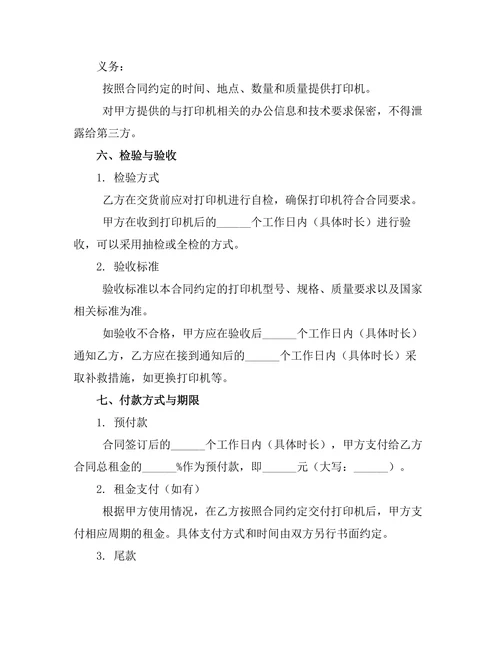 义务：

按照合同约定的时间、地点、数量和质量提供打印机。

对甲方提供的与打印机相关的办公信息和技术要求保密，不得泄露给第三方。

六、检验与验收

1. 检验方式

乙方在交货前应对打印机进行自检，确保打印机符合合同要求。

甲方在收到打印机后的______个工作日内（具体时长）进行验收，可以采用抽检或全检的方式。

2. 验收标准

验收标准以本合同约定的打印机型号、规格、质量要求以及国家相关标准为准。

如验收不合格，甲方应在验收后______个工作日内（具体时长）通知乙方，乙方应在接到通知后的______个工作日内（具体时长）采取补救措施，如更换打印机等。

七、付款方式与期限

1. 预付款

合同签订后的______个工作日内（具体时长），甲方支付给乙方合同总租金的______%作为预付款，即______元（大写：______）。

2. 租金支付（如有）

根据甲方使用情况，在乙方按照合同约定交付打印机后，甲方支付相应周期的租金。具体支付方式和时间由双方另行书面约定。

3. 尾款